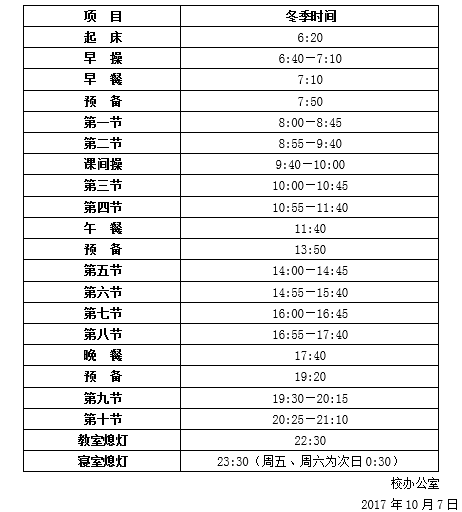 | 项　目 | 冬季时间 |
|---|---|
| 起　床 | 6:20 |
| 早　操 | 6:40－7:10 |
| 早　餐 | 7:10 |
| 预　备 | 7:50 |
| 第一节 | 8:00－8:45 |
| 第二节 | 8:55－9:40 |
| 课间操 | 9:40－10:00 |
| 第三节 | 10:00－10:45 |
| 第四节 | 10:55－11:40 |
| 午　餐 | 11:40 |
| 预　备 | 13:50 |
| 第五节 | 14:00－14:45 |
| 第六节 | 14:55－15:40 |
| 第七节 | 16:00－16:45 |
| 第八节 | 16:55－17:40 |
| 晚　餐 | 17:40 |
| 预　备 | 19:20 |
| 第九节 | 19:30－20:15 |
| 第十节 | 20:25－21:10 |
| 教室熄灯 | 22:30 |
| 寝室熄灯 | 23:30（周五、周六为次日 0:30） |

校办公室

2017 年 10 月 7 日